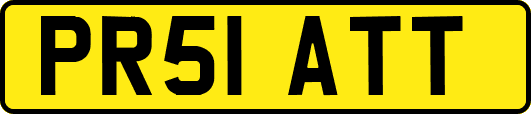 PR51 ATT